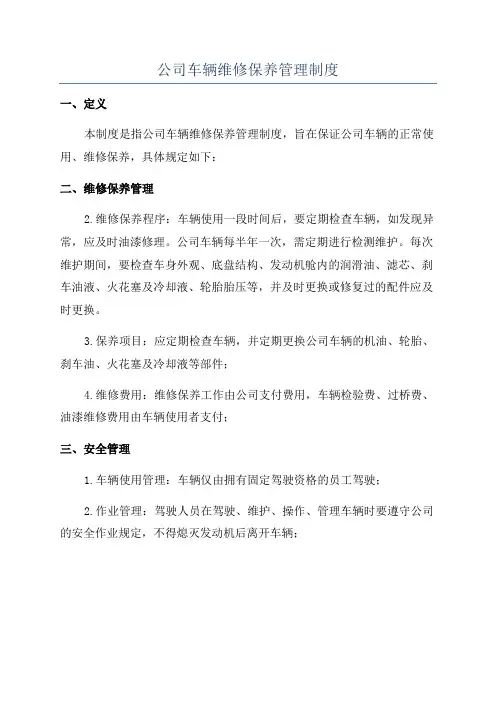 公司车辆维修保养管理制度

一、定义

本制度是指公司车辆维修保养管理制度，旨在保证公司车辆的正常使用、维修保养，具体规定如下：

二、维修保养管理

2.维修保养程序：车辆使用一段时间后，要定期检查车辆，如发现异常，应及时油漆修理。公司车辆每半年一次，需定期进行检测维护。每次维护期间，要检查车身外观、底盘结构、发动机舱内的润滑油、滤芯、刹车油液、火花塞及冷却液、轮胎胎压等，并及时更换或修复过的配件应及时更换。

3.保养项目：应定期检查车辆，并定期更换公司车辆的机油、轮胎、刹车油、火花塞及冷却液等部件；

4.维修费用：维修保养工作由公司支付费用，车辆检验费、过桥费、油漆维修费用由车辆使用者支付；

三、安全管理

1.车辆使用管理：车辆仅由拥有固定驾驶资格的员工驾驶；

2.作业管理：驾驶人员在驾驶、维护、操作、管理车辆时要遵守公司的安全作业规定，不得熄灭发动机后离开车辆；